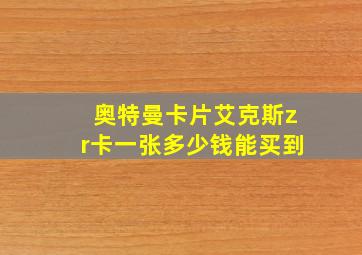 奥特曼卡片艾克斯zr卡一张多少钱能买到